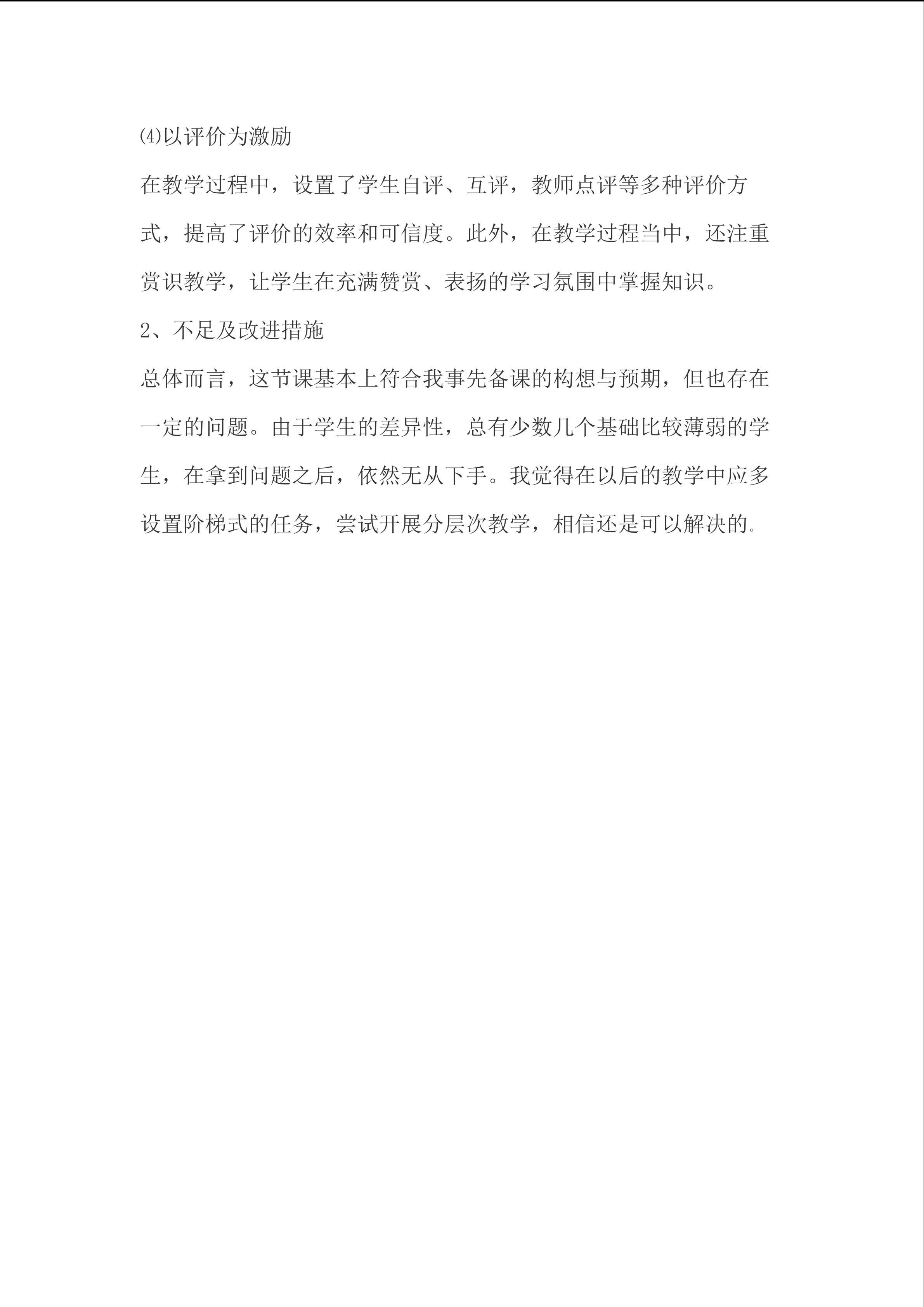 ⑷以评价为激励

在教学过程中，设置了学生自评、互评，教师点评等多种评价方式，提高了评价的效率和可信度。此外，在教学过程当中，还注重赏识教学，让学生在充满赞赏、表扬的学习氛围中掌握知识。

2、不足及改进措施

总体而言，这节课基本上符合我事先备课的构想与预期，但也存在一定的问题。由于学生的差异性，总有少数几个基础比较薄弱的学生，在拿到问题之后，依然无从下手。我觉得在以后的教学中应多设置阶梯式的任务，尝试开展分层次教学，相信还是可以解决的。